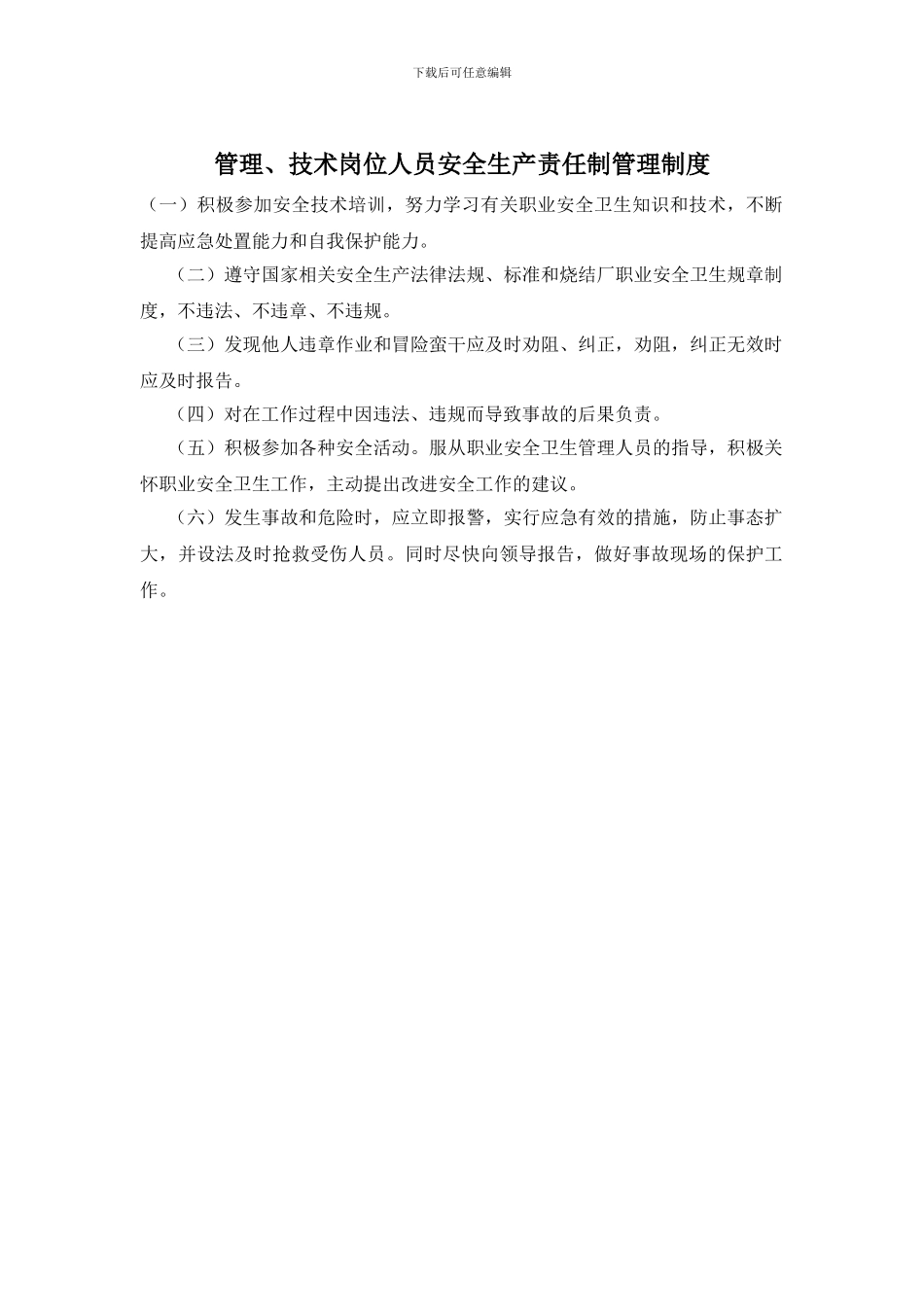 下载后可任意编辑

管理、技术岗位人员安全生产责任制管理制度

（一）积极参加安全技术培训，努力学习有关职业安全卫生知识和技术，不断提高应急处置能力和自我保护能力。

（二）遵守国家相关安全生产法律法规、标准和烧结厂职业安全卫生规章制度，不违法、不违章、不违规。

（三）发现他人违章作业和冒险蛮干应及时劝阻、纠正，劝阻，纠正无效时应及时报告。

（四）对在工作过程中因违法、违规而导致事故的后果负责。

（五）积极参加各种安全活动。服从职业安全卫生管理人员的指导，积极关怀职业安全卫生工作，主动提出改进安全工作的建议。

（六）发生事故和危险时，应立即报警，实行应急有效的措施，防止事态扩大，并设法及时抢救受伤人员。同时尽快向领导报告，做好事故现场的保护工作。